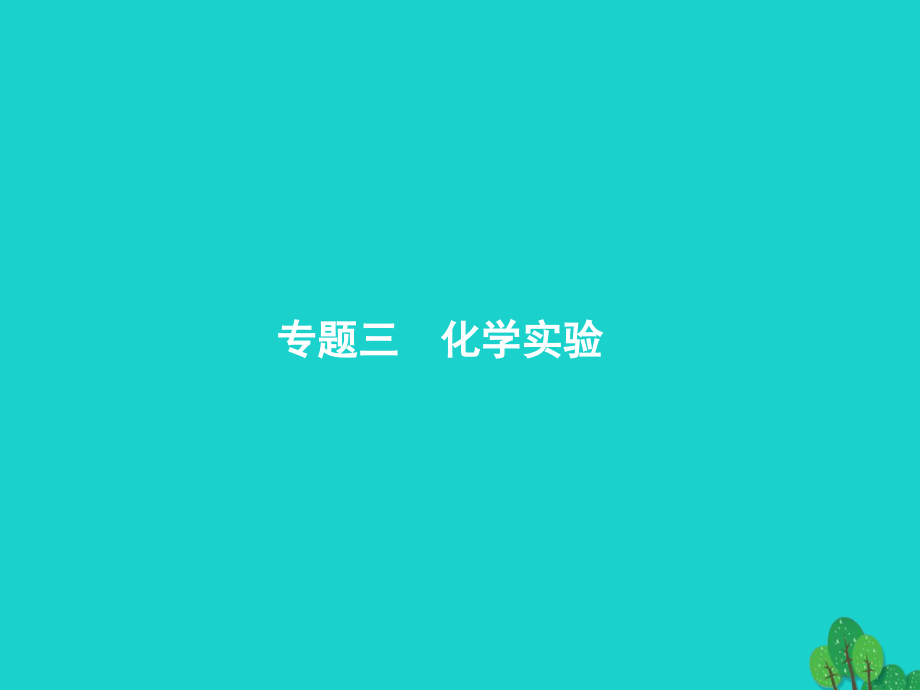 专题三　化学实验